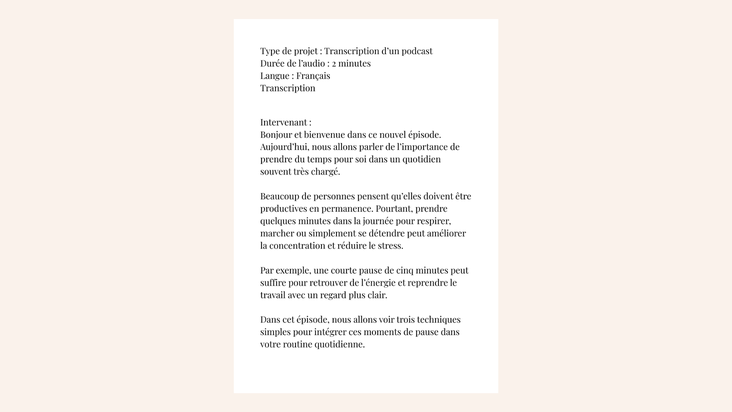 Type de projet : Transcription d'un podcast
Durée de l'audio : 2 minutes
Langue : Français
Transcription

Intervenant :
Bonjour et bienvenue dans ce nouvel épisode. Aujourd'hui, nous allons parler de l'importance de prendre du temps pour soi dans un quotidien souvent très chargé.

Beaucoup de personnes pensent qu'elles doivent être productives en permanence. Pourtant, prendre quelques minutes dans la journée pour respirer, marcher ou simplement se détendre peut améliorer la concentration et réduire le stress.

Par exemple, une courte pause de cinq minutes peut suffire pour retrouver de l'énergie et reprendre le travail avec un regard plus clair.

Dans cet épisode, nous allons voir trois techniques simples pour intégrer ces moments de pause dans votre routine quotidienne.